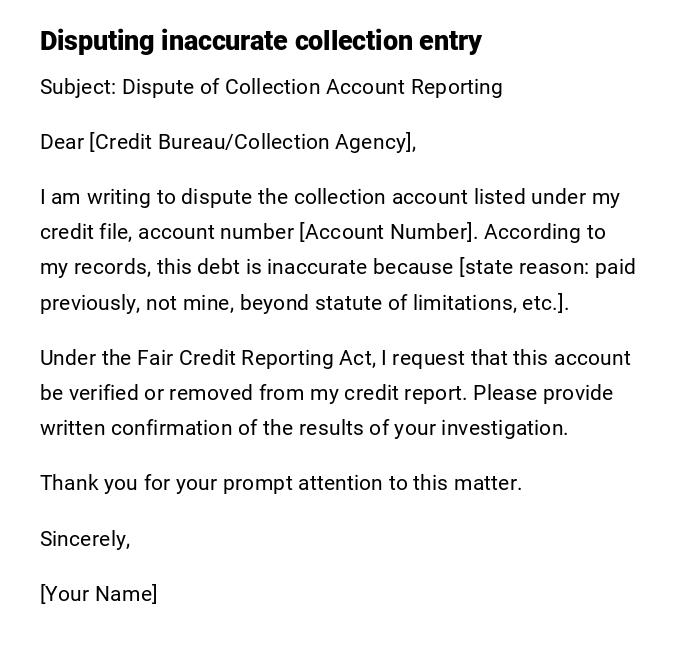 Disputing inaccurate collection entry

Subject: Dispute of Collection Account Reporting

Dear [Credit Bureau/Collection Agency],

I am writing to dispute the collection account listed under my credit file, account number [Account Number]. According to my records, this debt is inaccurate because [state reason: paid previously, not mine, beyond statute of limitations, etc.].

Under the Fair Credit Reporting Act, I request that this account be verified or removed from my credit report. Please provide written confirmation of the results of your investigation.

Thank you for your prompt attention to this matter.

Sincerely,

[Your Name]